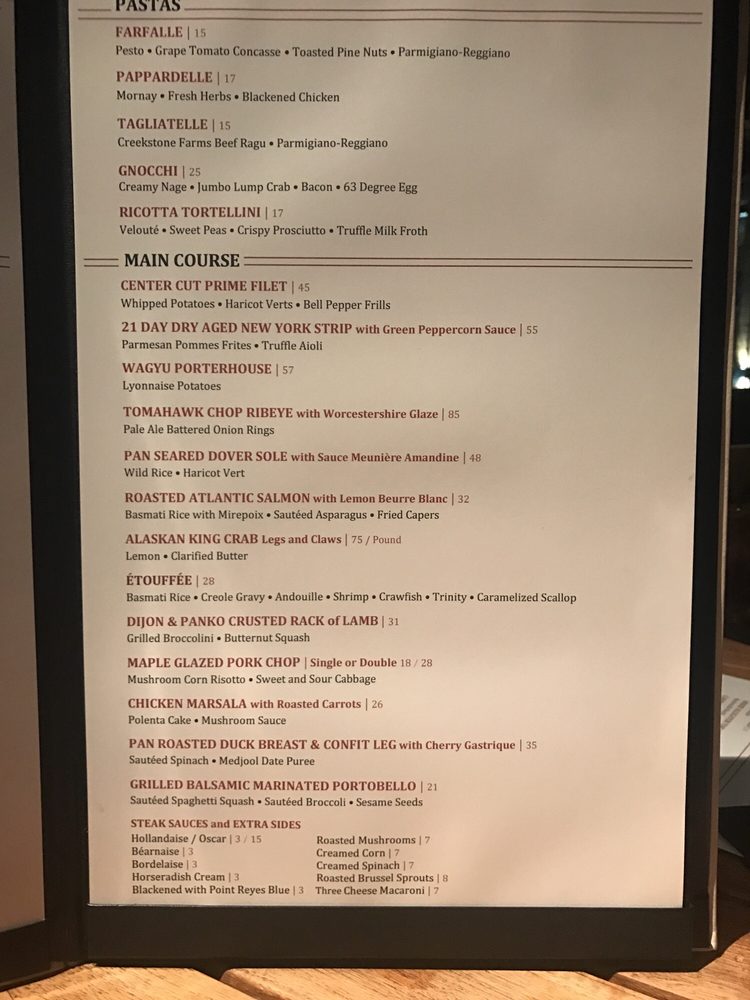 PASTAS

FARFALLE | 15
Pesto • Grape Tomato Concasse • Toasted Pine Nuts • Parmigiano-Reggiano

PAPPARDELLE | 17
Mornay • Fresh Herbs • Blackened Chicken

TAGLIATELLE | 15
Creekstone Farms Beef Ragu • Parmigiano-Reggiano

GNOCCHI | 25
Creamy Nage • Jumbo Lump Crab • Bacon • 63 Degree Egg

RICOTTA TORTELLINI | 17
Velouté • Sweet Peas • Crispy Prosciutto • Truffle Milk Froth

MAIN COURSE

CENTER CUT PRIME FILET | 45
Whipped Potatoes • Haricot Verts • Bell Pepper Frills

21 DAY DRY AGED NEW YORK STRIP with Green Peppercorn Sauce | 55
Parmesan Pommes Frites • Truffle Aioli

WAGYU PORTERHOUSE | 57
Lyonnaise Potatoes

TOMAHAWK CHOP RIBEYE with Worcestershire Glaze | 85
Pale Ale Battered Onion Rings

PAN SEARED DOVER SOLE with Sauce Meunière Amandine | 48
Wild Rice • Haricot Vert

ROASTED ATLANTIC SALMON with Lemon Beurre Blanc | 32
Basmati Rice with Mirepoix • Sautéed Asparagus • Fried Capers

ALASKAN KING CRAB Legs and Claws | 75 / Pound
Lemon • Clarified Butter

ÉTOUFFÉE | 28
Basmati Rice • Creole Gravy • Andouille • Shrimp • Crawfish • Trinity • Caramelized Scallop

DIJON & PANKO CRUSTED RACK of LAMB | 31
Grilled Broccolini • Butternut Squash

MAPLE GLAZED PORK CHOP | Single or Double 18 / 28
Mushroom Corn Risotto • Sweet and Sour Cabbage

CHICKEN MARSALA with Roasted Carrots | 26
Polenta Cake • Mushroom Sauce

PAN ROASTED DUCK BREAST & CONFIT LEG with Cherry Gastrique | 35
Sautéed Spinach • Medjool Date Puree

GRILLED BALSAMIC MARINATED PORTOBELLO | 21
Sautéed Spaghetti Squash • Sautéed Broccoli • Sesame Seeds

STEAK SAUCES and EXTRA SIDES
Hollandaise / Oscar | 3 / 15
Béarnaise | 3
Bordelaise | 3
Horseradish Cream | 3
Blackened with Point Reyes Blue | 3

Roasted Mushrooms | 7
Creamed Corn | 7
Creamed Spinach | 7
Roasted Brussel Sprouts | 8
Three Cheese Macaroni | 7